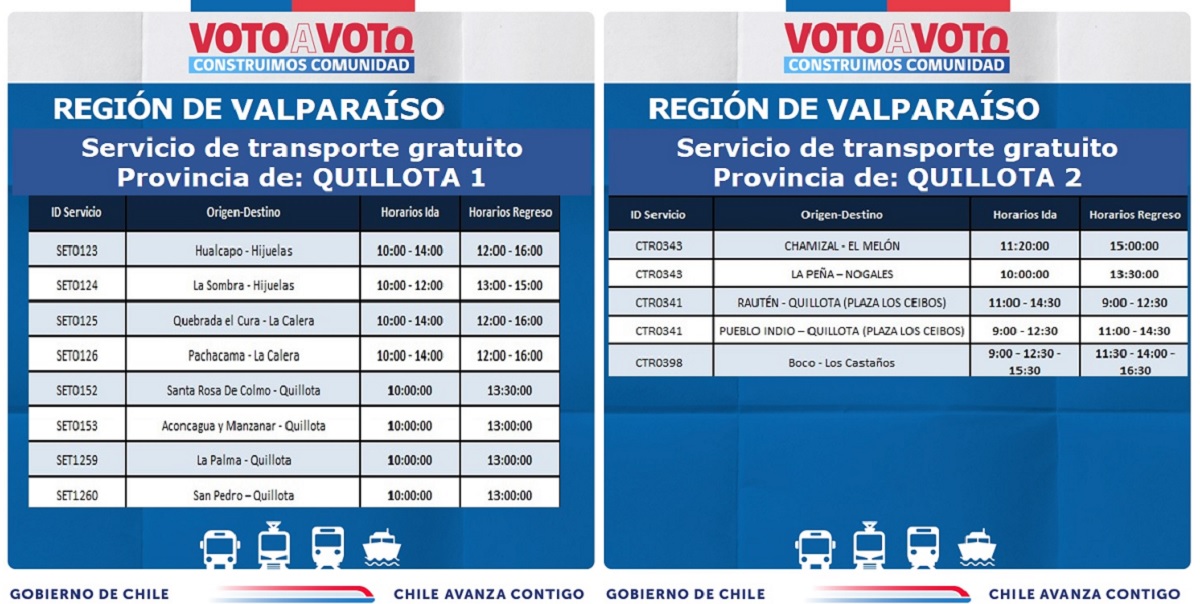 VOTO A VOTO
CONSTRUIMOS COMUNIDAD

REGIÓN DE VALPARAÍSO

Servicio de transporte gratuito
Provincia de: QUILLOTA 1

| ID Servicio | Origen-Destino | Horarios Ida | Horarios Regreso |
|---|---|---|---|
| SETO123 | Hualcapo - Hijuelas | 10:00 - 14:00 | 12:00 - 16:00 |
| SETO124 | La Sombra - Hijuelas | 10:00 - 12:00 | 13:00 - 15:00 |
| SETO125 | Quebrada el Cura - La Calera | 10:00 - 14:00 | 12:00 - 16:00 |
| SETO126 | Pachacama - La Calera | 10:00 - 14:00 | 12:00 - 16:00 |
| SETO152 | Santa Rosa De Colmo - Quillota | 10:00:00 | 13:30:00 |
| SETO153 | Aconcagua y Manzanar - Quillota | 10:00:00 | 13:00:00 |
| SET1259 | La Palma - Quillota | 10:00:00 | 13:00:00 |
| SET1260 | San Pedro – Quillota | 10:00:00 | 13:00:00 |

GOBIERNO DE CHILE
CHILE AVANZA CONTIGO

VOTO A VOTO
CONSTRUIMOS COMUNIDAD

REGIÓN DE VALPARAÍSO

Servicio de transporte gratuito
Provincia de: QUILLOTA 2

| ID Servicio | Origen-Destino | Horarios Ida | Horarios Regreso |
|---|---|---|---|
| CTR0343 | CHAMIZAL - EL MELÓN | 11:20:00 | 15:00:00 |
| CTR0343 | LA PEÑA – NOGALES | 10:00:00 | 13:30:00 |
| CTR0341 | RAUTÉN - QUILLOTA (PLAZA LOS CEIBOS) | 11:00 - 14:30 | 9:00 - 12:30 |
| CTR0341 | PUEBLO INDIO – QUILLOTA (PLAZA LOS CEIBOS) | 9:00 - 12:30 | 11:00 - 14:30 |
| CTR0398 | Boco - Los Castaños | 9:00 - 12:30 - 15:30 | 11:30 - 14:00 - 16:30 |

GOBIERNO DE CHILE
CHILE AVANZA CONTIGO